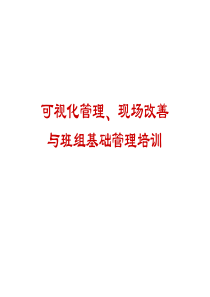 可视化管理、现场改善
与班组基础管理培训